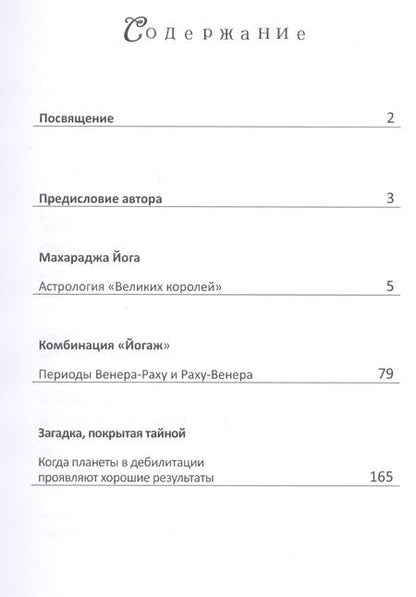 Содержание

Посвящение 2

Предисловие автора 3

Махараджа Йога

Астрология «Великих королей» 5

Комбинация «Йогаж»

Периоды Венера-Раху и Раху-Венера 79

Загадка, покрытая тайной

Когда планеты в дебилитации проявляют хорошие результаты 165